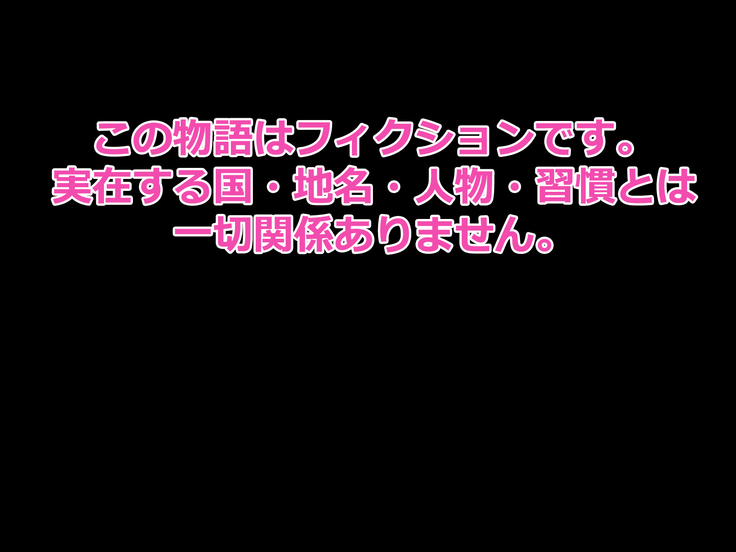 この物語はフィクションです。
実在する国・地名・人物・習慣とは
一切関係ありません。